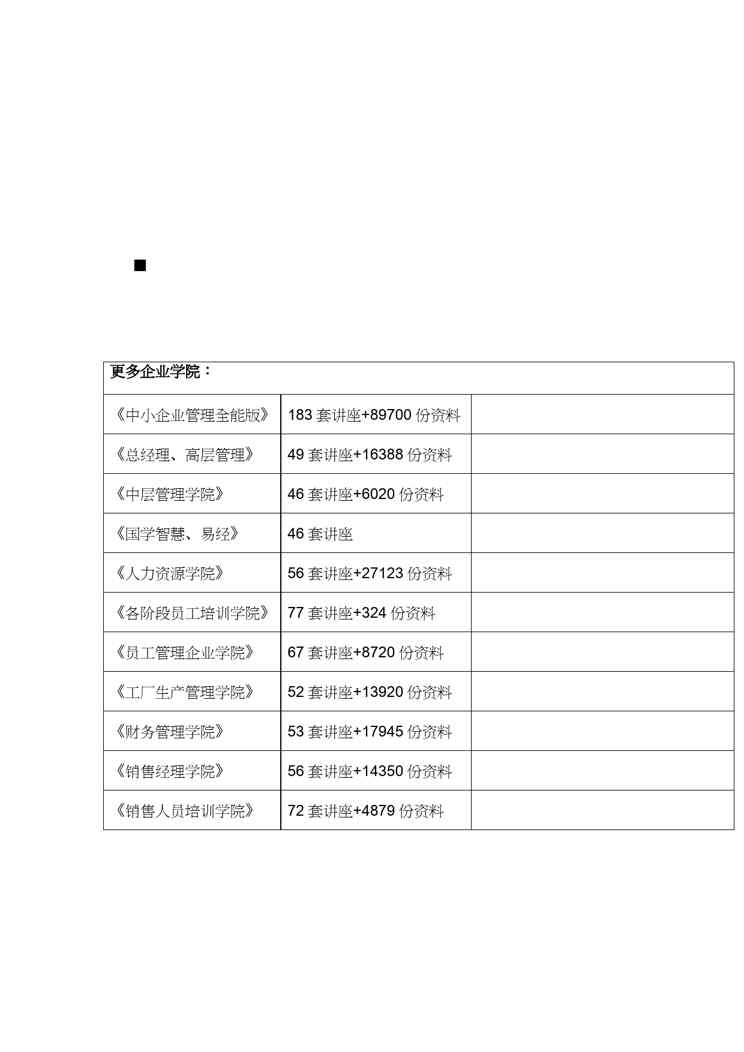 ■

| 更多企业学院： | | |
|---|---|---|
| 《中小企业管理全能版》 | 183 套讲座+89700 份资料 | |
| 《总经理、高层管理》 | 49 套讲座+16388 份资料 | |
| 《中层管理学院》 | 46 套讲座+6020 份资料 | |
| 《国学智慧、易经》 | 46 套讲座 | |
| 《人力资源学院》 | 56 套讲座+27123 份资料 | |
| 《各阶段员工培训学院》 | 77 套讲座+324 份资料 | |
| 《员工管理企业学院》 | 67 套讲座+8720 份资料 | |
| 《工厂生产管理学院》 | 52 套讲座+13920 份资料 | |
| 《财务管理学院》 | 53 套讲座+17945 份资料 | |
| 《销售经理学院》 | 56 套讲座+14350 份资料 | |
| 《销售人员培训学院》 | 72 套讲座+4879 份资料 | |